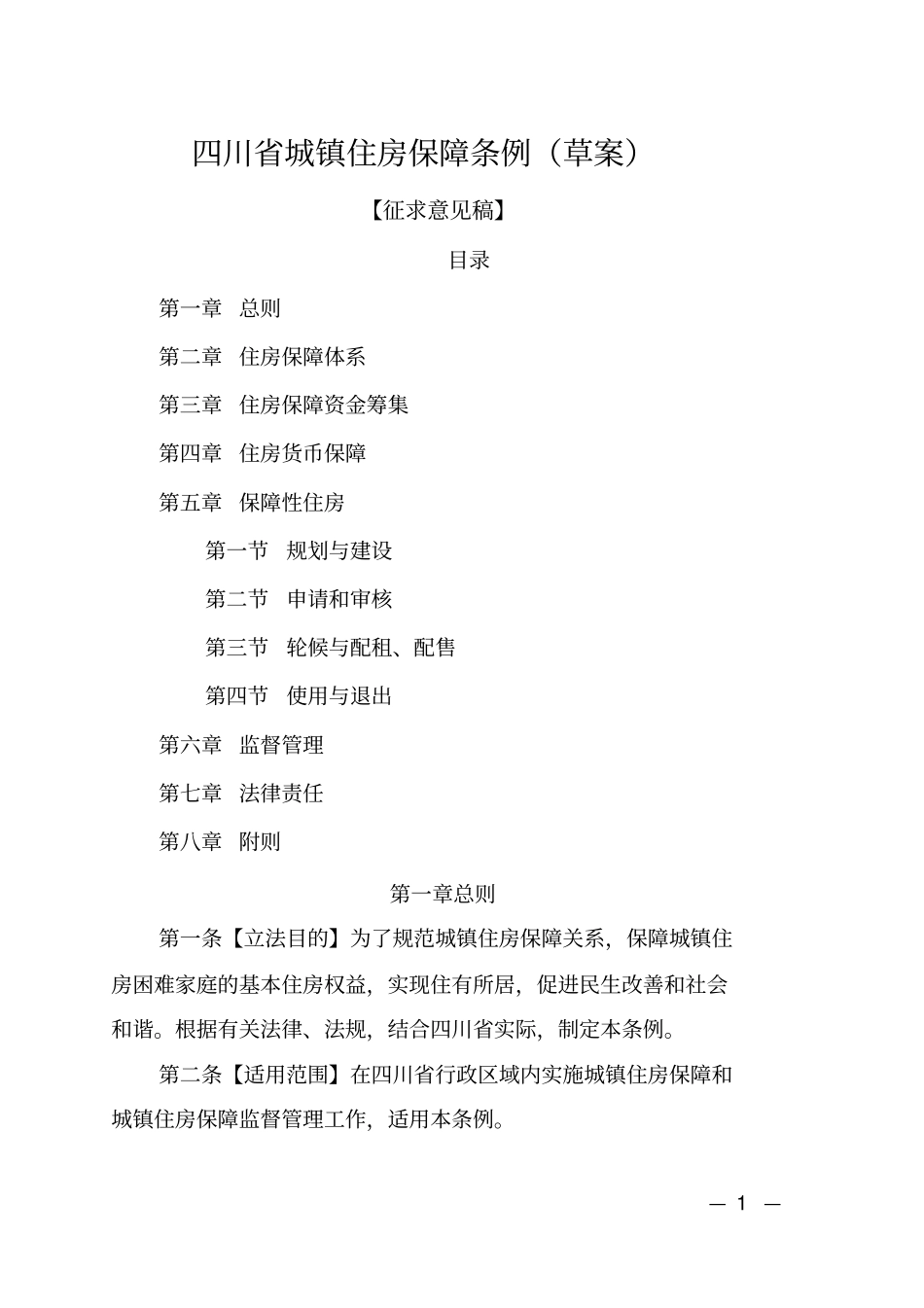 四川省城镇住房保障条例（草案）

【征求意见稿】

目录

第一章　总则

第二章　住房保障体系

第三章　住房保障资金筹集

第四章　住房货币保障

第五章　保障性住房

第一节　规划与建设

第二节　申请和审核

第三节　轮候与配租、配售

第四节　使用与退出

第六章　监督管理

第七章　法律责任

第八章　附则

第一章总则

第一条【立法目的】为了规范城镇住房保障关系，保障城镇住房困难家庭的基本住房权益，实现住有所居，促进民生改善和社会和谐。根据有关法律、法规，结合四川省实际，制定本条例。

第二条【适用范围】在四川省行政区域内实施城镇住房保障和城镇住房保障监督管理工作，适用本条例。

— 1 —